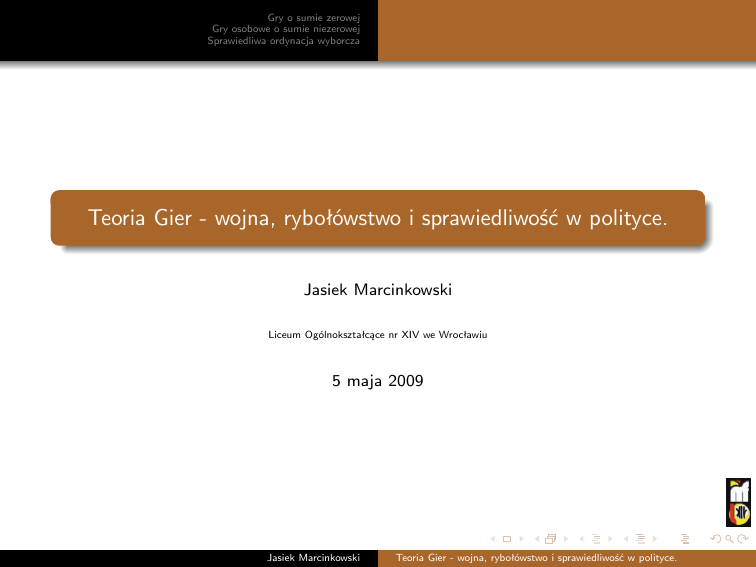 Gry o sumie zerowej
Gry osobowe o sumie niezerowej
Sprawiedliwa ordynacja wyborcza

Teoria Gier - wojna, rybołówstwo i sprawiedliwość w polityce.

Jasiek Marcinkowski

Liceum Ogólnokształcące nr XIV we Wrocławiu

5 maja 2009

Jasiek Marcinkowski
Teoria Gier - wojna, rybołówstwo i sprawiedliwość w polityce.